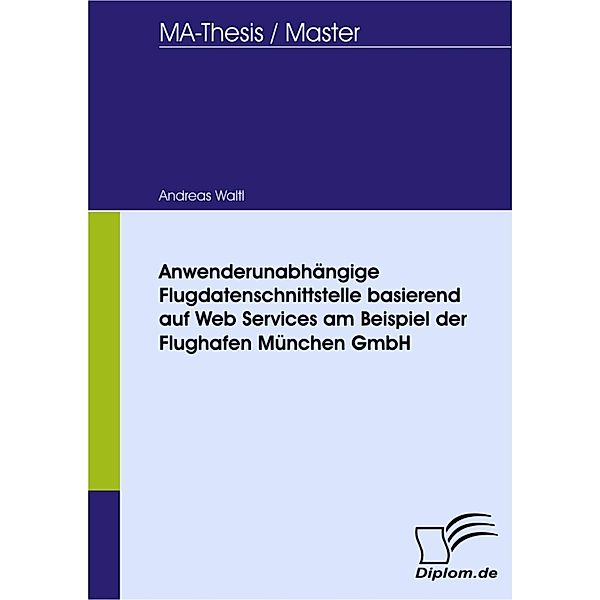 MA-Thesis / Master

Andreas Waltl

Anwenderunabhängige Flugdatenschnittstelle basierend auf Web Services am Beispiel der Flughafen München GmbH

Diplom.de